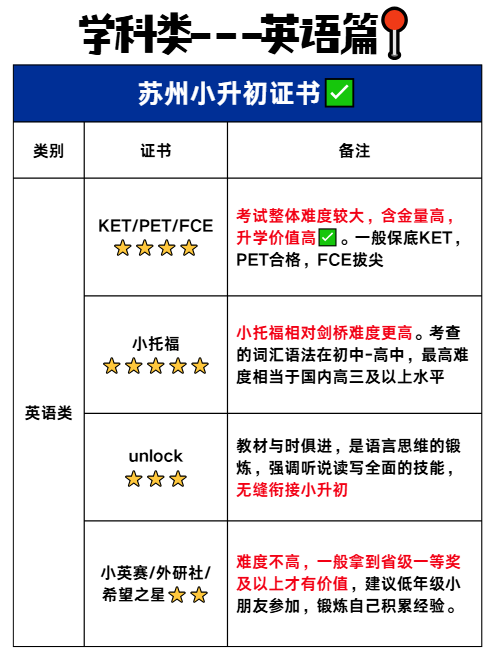 学科类---英语篇📍

苏州小升初证书✅

| 类别 | 证书 | 备注 |
|---|---|---|
| 英语类 | KET/PET/FCE ⭐⭐⭐⭐ | 考试整体难度较大，含金量高，升学价值高✅。一般保底KET，PET合格，FCE拔尖 |
| | 小托福 ⭐⭐⭐⭐⭐ | 小托福相对剑桥难度更高。考查的词汇语法在初中-高中，最高难度相当于国内高三及以上水平 |
| | unlock ⭐⭐⭐ | 教材与时俱进，是语言思维的锻炼，强调听说读写全面的技能，无缝衔接小升初 |
| | 小英赛/外研社/希望之星⭐⭐ | 难度不高，一般拿到省级一等奖及以上才有价值，建议低年级小朋友参加，锻炼自己积累经验。 |